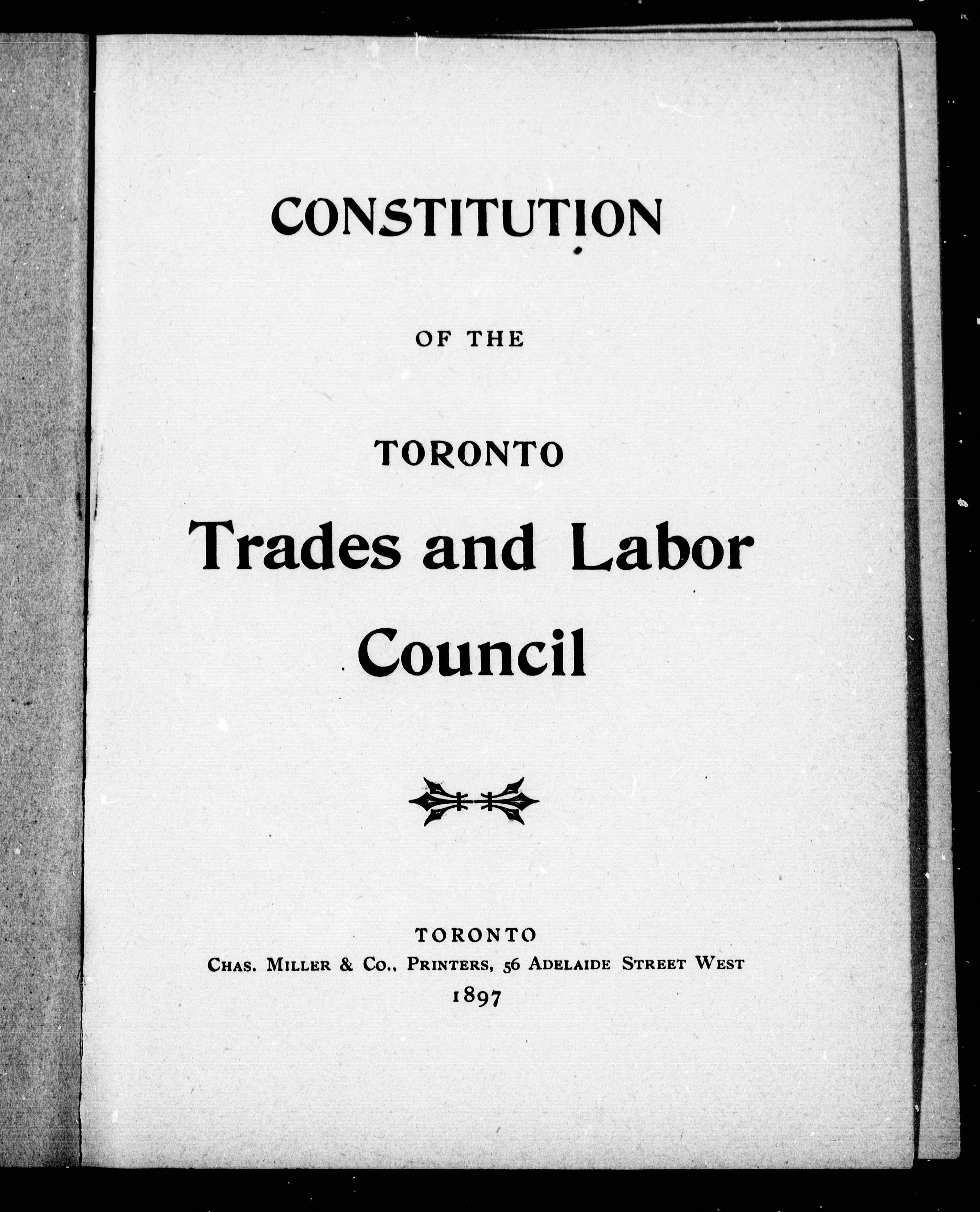 CONSTITUTION

OF THE

TORONTO

Trades and Labor Council

TORONTO
CHAS. MILLER & CO., PRINTERS, 56 ADELAIDE STREET WEST
1897